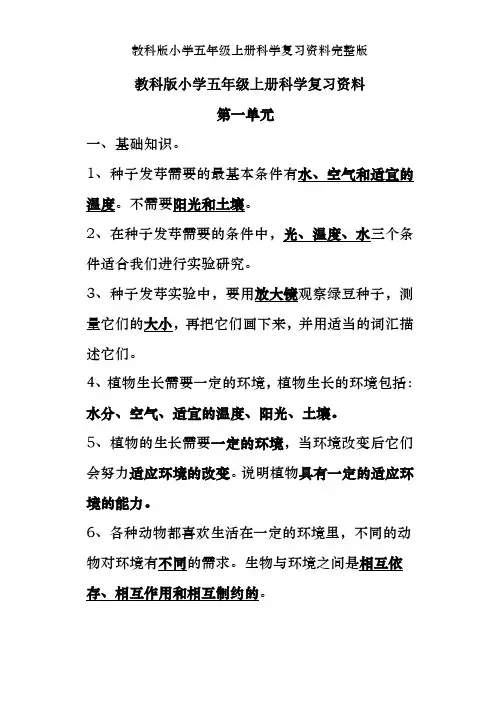 教科版小学五年级上册科学复习资料完整版

教科版小学五年级上册科学复习资料

第一单元

一、基础知识。

1、种子发芽需要的最基本条件有水、空气和适宜的温度。不需要阳光和土壤。

2、在种子发芽需要的条件中，光、温度、水三个条件适合我们进行实验研究。

3、种子发芽实验中，要用放大镜观察绿豆种子，测量它们的大小，再把它们画下来，并用适当的词汇描述它们。

4、植物生长需要一定的环境，植物生长的环境包括：水分、空气、适宜的温度、阳光、土壤。

5、植物的生长需要一定的环境，当环境改变后它们会努力适应环境的改变。说明植物具有一定的适应环境的能力。

6、各种动物都喜欢生活在一定的环境里，不同的动物对环境有不同的需求。生物与环境之间是相互依存、相互作用和相互制约的。